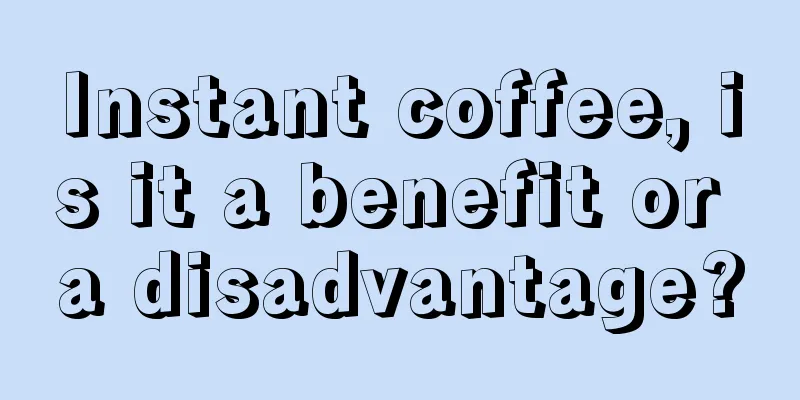 Instant coffee, is it a benefit or a disadvantage?